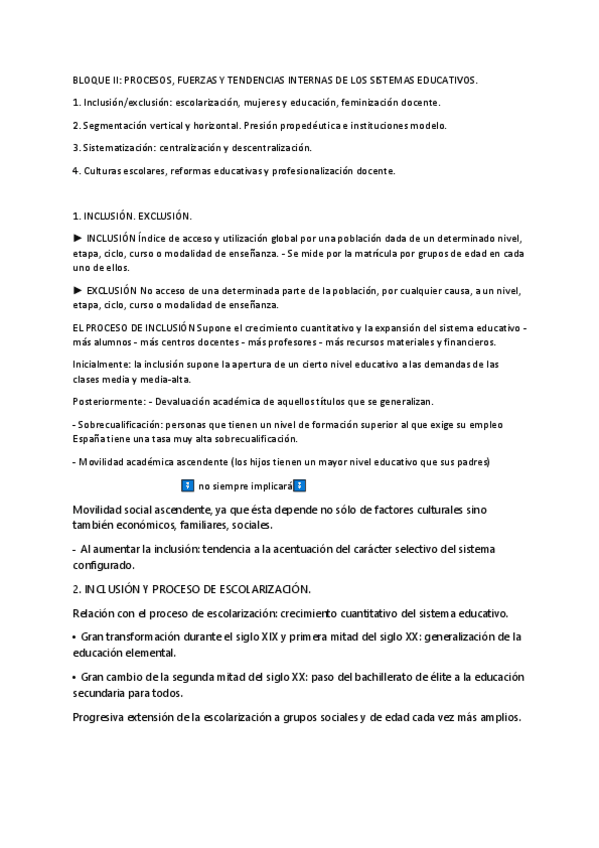 BLOQUE II: PROCESOS, FUERZAS Y TENDENCIAS INTERNAS DE LOS SISTEMAS EDUCATIVOS.

1. Inclusión/exclusión: escolarización, mujeres y educación, feminización docente.

2. Segmentación vertical y horizontal. Presión propedéutica e instituciones modelo.

3. Sistematización: centralización y descentralización.

4. Culturas escolares, reformas educativas y profesionalización docente.

1. INCLUSIÓN. EXCLUSIÓN.

► INCLUSIÓN Índice de acceso y utilización global por una población dada de un determinado nivel, etapa, ciclo, curso o modalidad de enseñanza. - Se mide por la matrícula por grupos de edad en cada uno de ellos.

► EXCLUSIÓN No acceso de una determinada parte de la población, por cualquier causa, a un nivel, etapa, ciclo, curso o modalidad de enseñanza.

EL PROCESO DE INCLUSIÓN Supone el crecimiento cuantitativo y la expansión del sistema educativo - más alumnos - más centros docentes - más profesores - más recursos materiales y financieros.

Inicialmente: la inclusión supone la apertura de un cierto nivel educativo a las demandas de las clases media y media-alta.

Posteriormente: - Devaluación académica de aquellos títulos que se generalizan.

- Sobrecualificación: personas que tienen un nivel de formación superior al que exige su empleo España tiene una tasa muy alta sobrecualificación.

- Movilidad académica ascendente (los hijos tienen un mayor nivel educativo que sus padres)

no siempre implicará

Movilidad social ascendente, ya que ésta depende no sólo de factores culturales sino también económicos, familiares, sociales.

- Al aumentar la inclusión: tendencia a la acentuación del carácter selectivo del sistema configurado.

2. INCLUSIÓN Y PROCESO DE ESCOLARIZACIÓN.

Relación con el proceso de escolarización: crecimiento cuantitativo del sistema educativo.

• Gran transformación durante el siglo XIX y primera mitad del siglo XX: generalización de la educación elemental.

• Gran cambio de la segunda mitad del siglo XX: paso del bachillerato de élite a la educación secundaria para todos.

Progresiva extensión de la escolarización a grupos sociales y de edad cada vez más amplios.